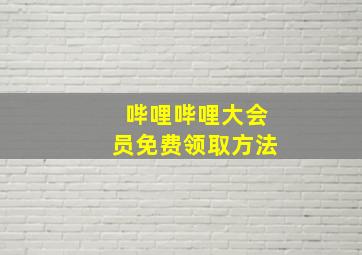 哔哩哔哩大会员免费领取方法